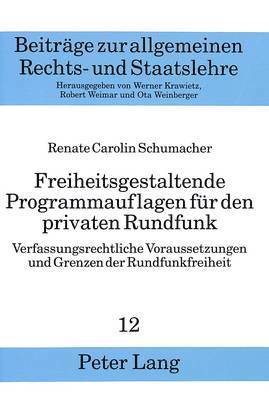 Beiträge zur allgemeinen Rechts- und Staatslehre
Herausgegeben von Werner Krawietz, Robert Weimar und Ota Weinberger

Renate Carolin Schumacher

Freiheitsgestaltende Programmauflagen für den privaten Rundfunk

Verfassungsrechtliche Voraussetzungen und Grenzen der Rundfunkfreiheit

12

Peter Lang